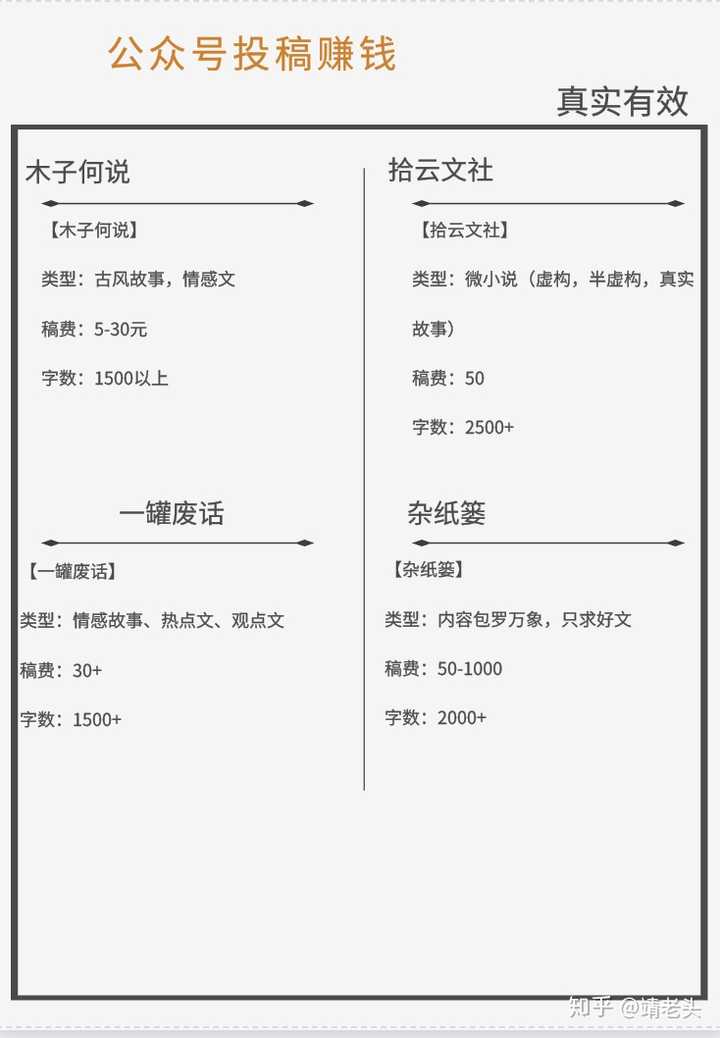 公众号投稿赚钱

真实有效

木子何说

【木子何说】

类型：古风故事，情感文

稿费：5-30元

字数：1500以上

一罐废话

【一罐废话】

类型：情感故事、热点文、观点文

稿费：30+

字数：1500+

拾云文社

【拾云文社】

类型：微小说（虚构，半虚构，真实故事）

稿费：50

字数：2500+

杂纸篓

【杂纸篓】

类型：内容包罗万象，只求好文

稿费：50-1000

字数：2000+

知乎 @靖老头